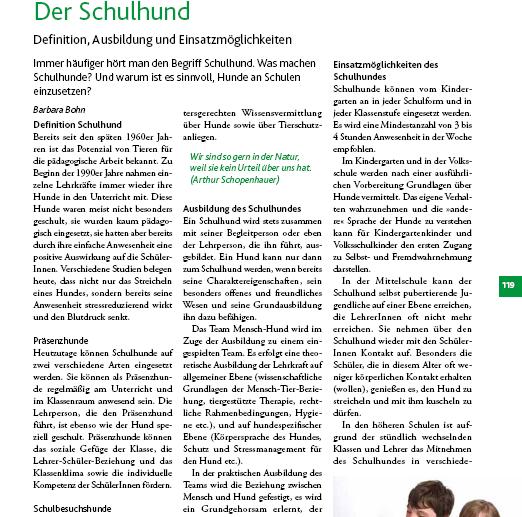 Der Schulhund

Definition, Ausbildung und Einsatzmöglichkeiten

Immer häufiger hört man den Begriff Schulhund. Was machen Schulhunde? Und warum ist es sinnvoll, Hunde an Schulen einzusetzen?

Barbara Bohn

Definition Schulhund
Bereits seit den späten 1960er Jahren ist das Potenzial von Tieren für die pädagogische Arbeit bekannt. Zu Beginn der 1990er Jahre nahmen einzelne Lehrkräfte immer wieder ihre Hunde in den Unterricht mit. Diese Hunde waren meist nicht besonders geschult, sie wurden kaum pädagogisch eingesetzt, sie hatten aber bereits durch ihre einfache Anwesenheit eine positive Auswirkung auf die SchülerInnen. Verschiedene Studien belegen heute, dass nicht nur das Streicheln eines Hundes, sondern bereits seine Anwesenheit stressreduzierend wirkt und den Blutdruck senkt.

Präsenzhunde
Heutzutage können Schulhunde auf zwei verschiedene Arten eingesetzt werden. Sie können als Präsenzhunde regelmäßig am Unterricht und im Klassenraum anwesend sein. Die Lehrperson, die den Präsenzhund führt, ist ebenso wie der Hund speziell geschult. Präsenzhunde können das soziale Gefüge der Klasse, die Lehrer-Schüler-Beziehung und das Klassenklima sowie die individuelle Kompetenz der SchülerInnen fördern.

Schulbesuchshunde

tersgerechten Wissensvermittlung über Hunde sowie über Tierschutzanliegen.

Wir sind so gern in der Natur, weil sie kein Urteil über uns hat. (Arthur Schopenhauer)

Ausbildung des Schulhundes
Ein Schulhund wird stets zusammen mit seiner Begleitperson oder eben der Lehrperson, die ihn führt, ausgebildet. Ein Hund kann nur dann zum Schulhund werden, wenn bereits seine Charaktereigenschaften, sein besonders offenes und freundliches Wesen und seine Grundausbildung ihn dazu befähigen.

Das Team Mensch-Hund wird im Zuge der Ausbildung zu einem eingespielten Team. Es erfolgt eine theoretische Ausbildung der Lehrkraft auf allgemeiner Ebene (wissenschaftliche Grundlagen der Mensch-Tier-Beziehung, tiergestützte Therapie, rechtliche Rahmenbedingungen, Hygiene etc.), und auf hundespezifischer Ebene (Körpersprache des Hundes, Schutz und Stressmanagement für den Hund etc.).

In der praktischen Ausbildung des Teams wird die Beziehung zwischen Mensch und Hund gefestigt, es wird ein Grundgehorsam erlernt, der

Einsatzmöglichkeiten des Schulhundes
Schulhunde können vom Kindergarten an in jeder Schulform und in jeder Klassenstufe eingesetzt werden. Es wird eine Mindestanzahl von 3 bis 4 Stunden Anwesenheit in der Woche empfohlen.

Im Kindergarten und in der Volksschule werden nach einer ausführlichen Vorbereitung Grundlagen über Hunde vermittelt. Das eigene Verhalten wahrzunehmen und die »andere« Sprache der Hunde zu verstehen kann für Kindergartenkinder und Volksschulkinder den ersten Zugang zu Selbst- und Fremdwahrnehmung darstellen.

In der Mittelschule kann der Schulhund selbst pubertierende Jugendliche auf einer Ebene erreichen, die LehrerInnen oft nicht mehr erreichen. Sie nehmen über den Schulhund wieder mit den SchülerInnen Kontakt auf. Besonders die Schüler, die in diesem Alter oft weniger körperlichen Kontakt erhalten (wollen), genießen es, den Hund zu streicheln und mit ihm kuscheln zu dürfen.

In den höheren Schulen ist aufgrund der stündlich wechselnden Klassen und Lehrer das Mitnehmen des Schulhundes in verschiede-

119